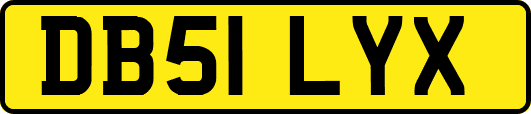 DB51 LYX